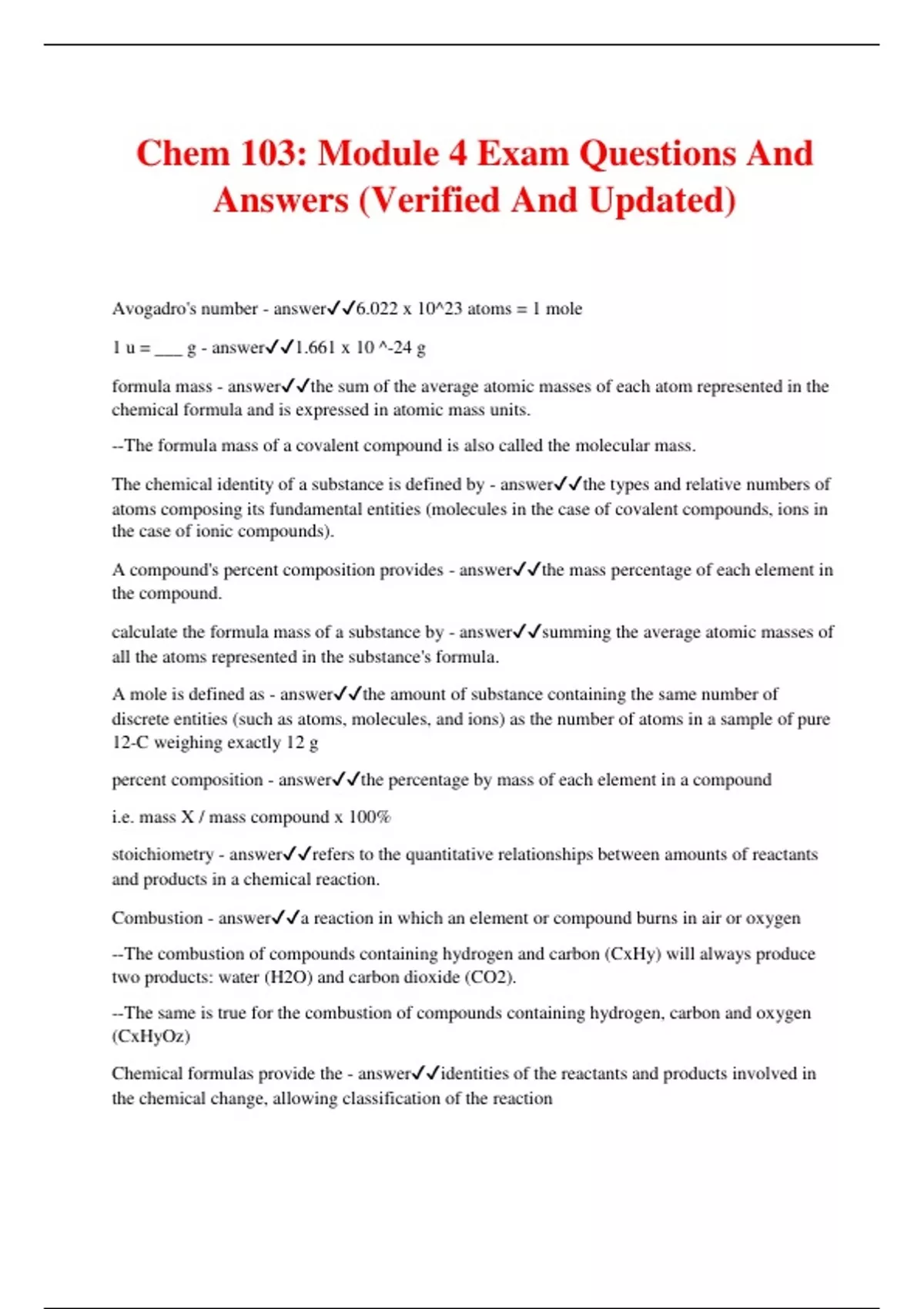 Chem 103: Module 4 Exam Questions And Answers (Verified And Updated)

Avogadro's number - answer✓✓6.022 x 10^23 atoms = 1 mole

1 u = ___ g - answer✓✓1.661 x 10 ^-24 g

formula mass - answer✓✓the sum of the average atomic masses of each atom represented in the chemical formula and is expressed in atomic mass units.

--The formula mass of a covalent compound is also called the molecular mass.

The chemical identity of a substance is defined by - answer✓✓the types and relative numbers of atoms composing its fundamental entities (molecules in the case of covalent compounds, ions in the case of ionic compounds).

A compound's percent composition provides - answer✓✓the mass percentage of each element in the compound.

calculate the formula mass of a substance by - answer✓✓summing the average atomic masses of all the atoms represented in the substance's formula.

A mole is defined as - answer✓✓the amount of substance containing the same number of discrete entities (such as atoms, molecules, and ions) as the number of atoms in a sample of pure 12-C weighing exactly 12 g

percent composition - answer✓✓the percentage by mass of each element in a compound

i.e. mass X / mass compound x 100%

stoichiometry - answer✓✓refers to the quantitative relationships between amounts of reactants and products in a chemical reaction.

Combustion - answer✓✓a reaction in which an element or compound burns in air or oxygen

--The combustion of compounds containing hydrogen and carbon (CxHy) will always produce two products: water (H2O) and carbon dioxide (CO2).

--The same is true for the combustion of compounds containing hydrogen, carbon and oxygen (CxHyOz)

Chemical formulas provide the - answer✓✓identities of the reactants and products involved in the chemical change, allowing classification of the reaction